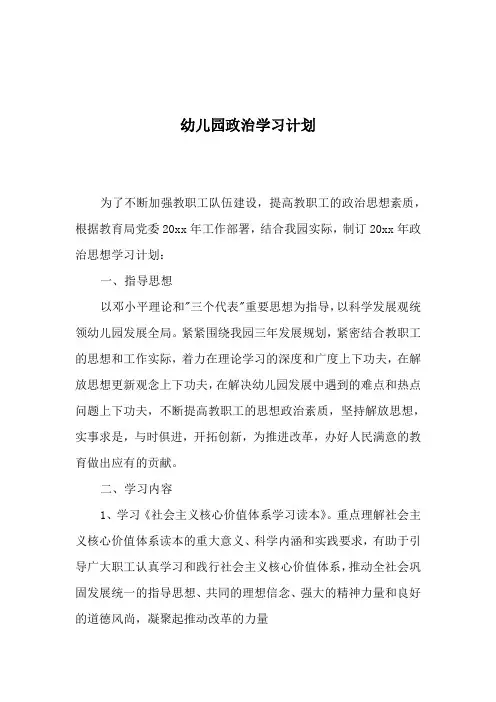 幼儿园政治学习计划

为了不断加强教职工队伍建设，提高教职工的政治思想素质，根据教育局党委 20xx 年工作部署，结合我园实际，制订 20xx 年政治思想学习计划：

一、指导思想

以邓小平理论和"三个代表"重要思想为指导，以科学发展观统领幼儿园发展全局。紧紧围绕我园三年发展规划，紧密结合教职工的思想和工作实际，着力在理论学习的深度和广度上下功夫，在解放思想更新观念上下功夫，在解决幼儿园发展中遇到的难点和热点问题上下功夫，不断提高教职工的思想政治素质，坚持解放思想，实事求是，与时俱进，开拓创新，为推进改革，办好人民满意的教育做出应有的贡献。

二、学习内容

1、学习《社会主义核心价值体系学习读本》。重点理解社会主义核心价值体系读本的重大意义、科学内涵和实践要求，有助于引导广大职工认真学习和践行社会主义核心价值体系，推动全社会巩固发展统一的指导思想、共同的理想信念、强大的精神力量和良好的道德风尚，凝聚起推动改革的力量